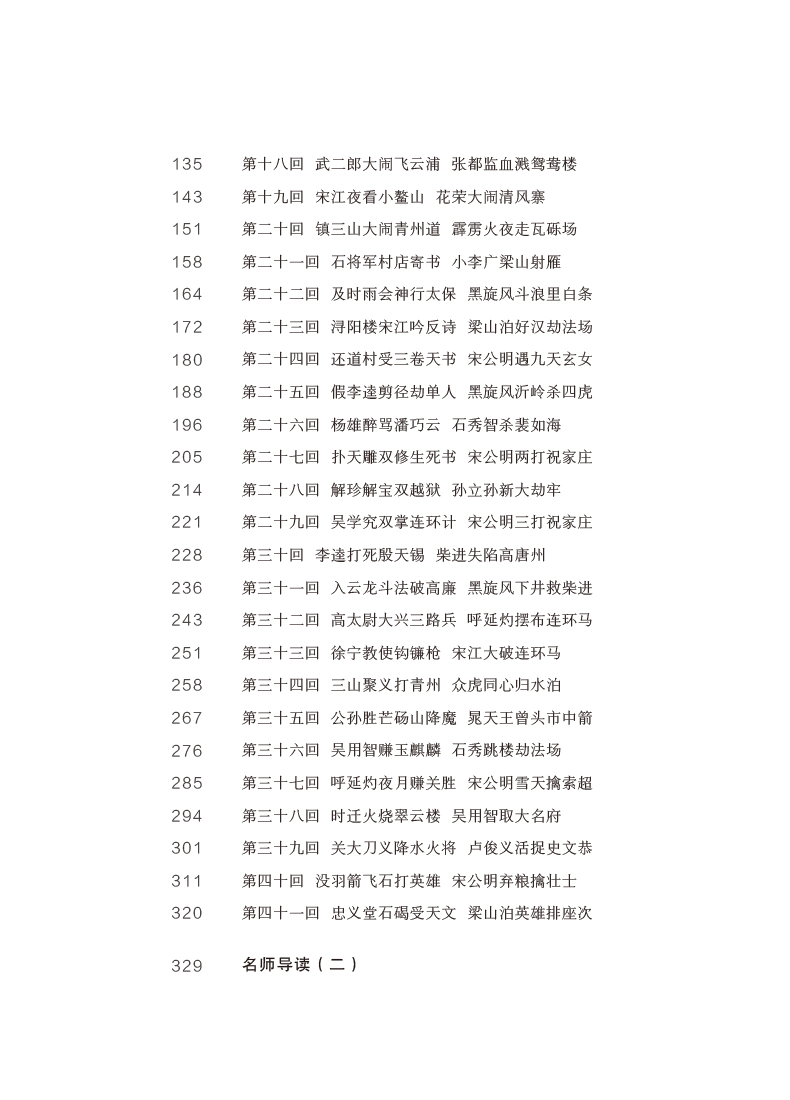 135 第十八回 武二郎大闹飞云浦 张都监血溅鸳鸯楼
143 第十九回 宋江夜看小鳌山 花荣大闹清风寨
151 第二十回 镇三山大闹青州道 霹雳火夜走瓦砾场
158 第二十一回 石将军村店寄书 小李广梁山射雁
164 第二十二回 及时雨会神行太保 黑旋风斗浪里白条
172 第二十三回 浔阳楼宋江吟反诗 梁山泊好汉劫法场
180 第二十四回 还道村受三卷天书 宋公明遇九天玄女
188 第二十五回 假李逵剪径劫单人 黑旋风沂岭杀四虎
196 第二十六回 杨雄醉骂潘巧云 石秀智杀裴如海
205 第二十七回 扑天雕双修生死书 宋公明两打祝家庄
214 第二十八回 解珍解宝双越狱 孙立孙新大劫牢
221 第二十九回 吴学究双掌连环计 宋公明三打祝家庄
228 第三十回 李逵打死殷天锡 柴进失陷高唐州
236 第三十一回 入云龙斗法破高廉 黑旋风下井救柴进
243 第三十二回 高太尉大兴三路兵 呼延灼摆布连环马
251 第三十三回 徐宁教使钩镰枪 宋江大破连环马
258 第三十四回 三山聚义打青州 众虎同心归水泊
267 第三十五回 公孙胜芒砀山降魔 晁天王曾头市中箭
276 第三十六回 吴用智赚玉麒麟 石秀跳楼劫法场
285 第三十七回 呼延灼夜月赚关胜 宋公明雪天擒索超
294 第三十八回 时迁火烧翠云楼 吴用智取大名府
301 第三十九回 关大刀义降水火将 卢俊义活捉史文恭
311 第四十回 没羽箭飞石打英雄 宋公明弃粮擒壮士
320 第四十一回 忠义堂石碣受天文 梁山泊英雄排座次

329 名师导读（二）